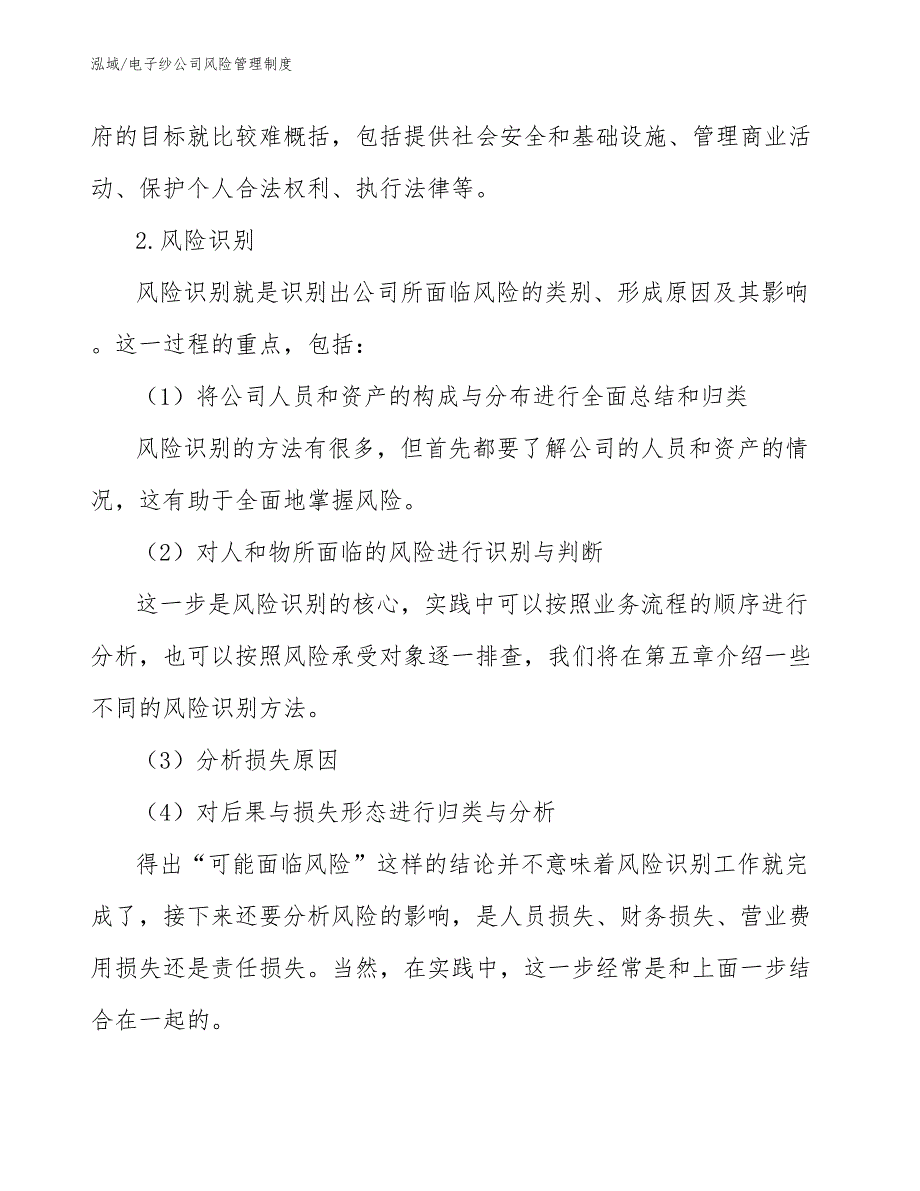 泓域/电子纱公司风险管理制度

府的目标就比较难概括，包括提供社会安全和基础设施、管理商业活动、保护个人合法权利、执行法律等。

2.风险识别

风险识别就是识别出公司所面临风险的类别、形成原因及其影响。这一过程的重点，包括：

（1）将公司人员和资产的构成与分布进行全面总结和归类

风险识别的方法有很多，但首先都要了解公司的人员和资产的情况，这有助于全面地掌握风险。

（2）对人和物所面临的风险进行识别与判断

这一步是风险识别的核心，实践中可以按照业务流程的顺序进行分析，也可以按照风险承受对象逐一排查，我们将在第五章介绍一些不同的风险识别方法。

（3）分析损失原因

（4）对后果与损失形态进行归类与分析

得出“可能面临风险”这样的结论并不意味着风险识别工作就完成了，接下来还要分析风险的影响，是人员损失、财务损失、营业费用损失还是责任损失。当然，在实践中，这一步经常是和上面一步结合在一起的。